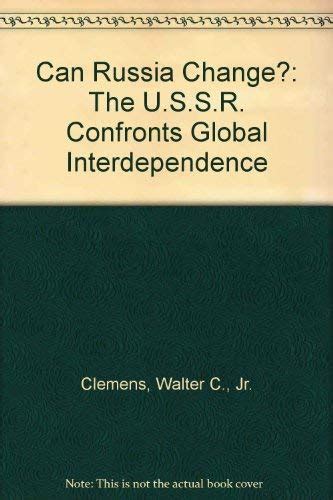 Can Russia Change?: The U.S.S.R. Confronts Global Interdependence

Clemens, Walter C., Jr.

Note: This is not the actual book cover